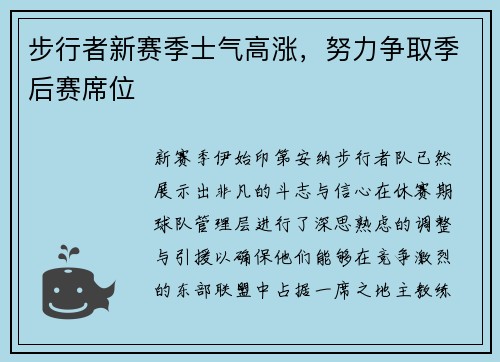 步行者新赛季士气高涨，努力争取季后赛席位

新赛季伊始印第安纳步行者队已然展示出非凡的斗志与信心在休赛期球队管理层进行了深思熟虑的调整与引援以确保他们能够在竞争激烈的东部联盟中占据一席之地主教练